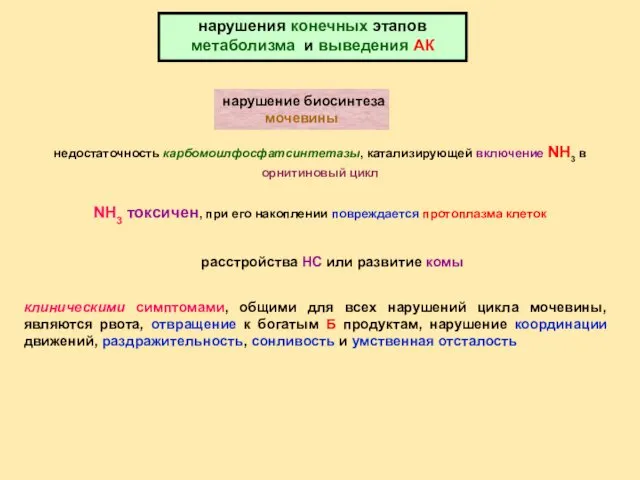 нарушения конечных этапов метаболизма и выведения АК

нарушение биосинтеза мочевины

недостаточность карбомоилфосфатсинтетазы, катализирующей включение $NH_3$ в орнитиновый цикл

$NH_3$ токсичен, при его накоплении повреждается протоплазма клеток

расстройства НС или развитие комы

клиническими симптомами, общими для всех нарушений цикла мочевины, являются рвота, отвращение к богатым Б продуктам, нарушение координации движений, раздражительность, сонливость и умственная отсталость